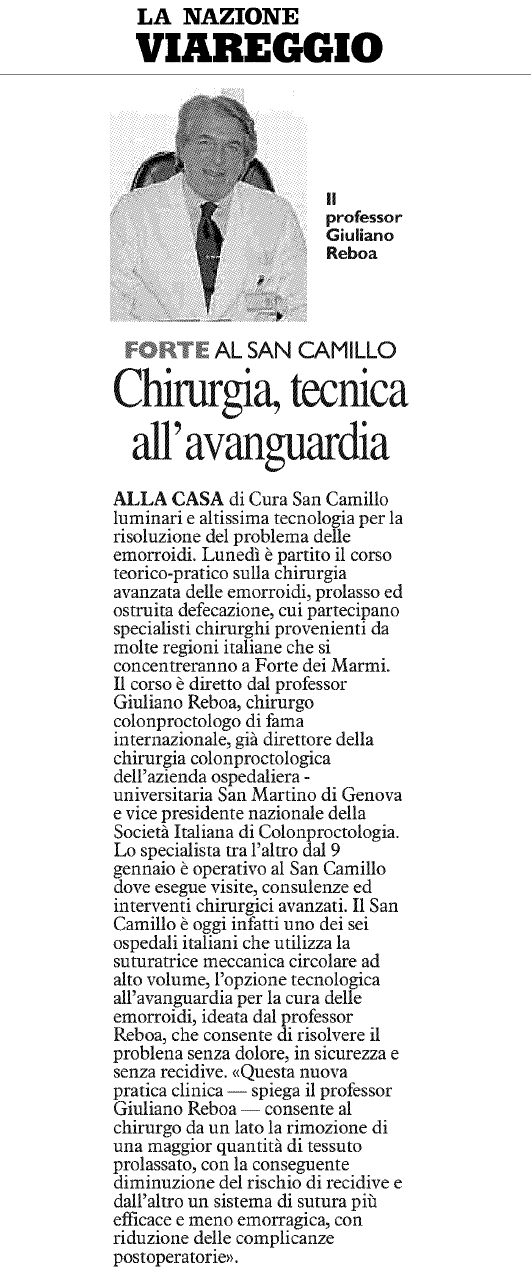 LA NAZIONE
VIAREGGIO

Il professor Giuliano Reboa

FORTE AL SAN CAMILLO
Chirurgia, tecnica all'avanguardia

ALLA CASA di Cura San Camillo luminari e altissima tecnologia per la risoluzione del problema delle emorroidi. Lunedì è partito il corso teorico-pratico sulla chirurgia avanzata delle emorroidi, prolasso ed ostruita defecazione, cui partecipano specialisti chirurghi provenienti da molte regioni italiane che si concentreranno a Forte dei Marmi. Il corso è diretto dal professor Giuliano Reboa, chirurgo colonproctologo di fama internazionale, già direttore della chirurgia colonproctologica dell'azienda ospedaliera - universitaria San Martino di Genova e vice presidente nazionale della Società Italiana di Colonproctologia. Lo specialista tra l'altro dal 9 gennaio è operativo al San Camillo dove esegue visite, consulenze ed interventi chirurgici avanzati. Il San Camillo è oggi infatti uno dei sei ospedali italiani che utilizza la suturatrice meccanica circolare ad alto volume, l'opzione tecnologica all'avanguardia per la cura delle emorroidi, ideata dal professor Reboa, che consente di risolvere il problena senza dolore, in sicurezza e senza recidive. «Questa nuova pratica clinica — spiega il professor Giuliano Reboa — consente al chirurgo da un lato la rimozione di una maggior quantità di tessuto prolassato, con la conseguente diminuzione del rischio di recidive e dall'altro un sistema di sutura più efficace e meno emorragica, con riduzione delle complicanze postoperatorie».